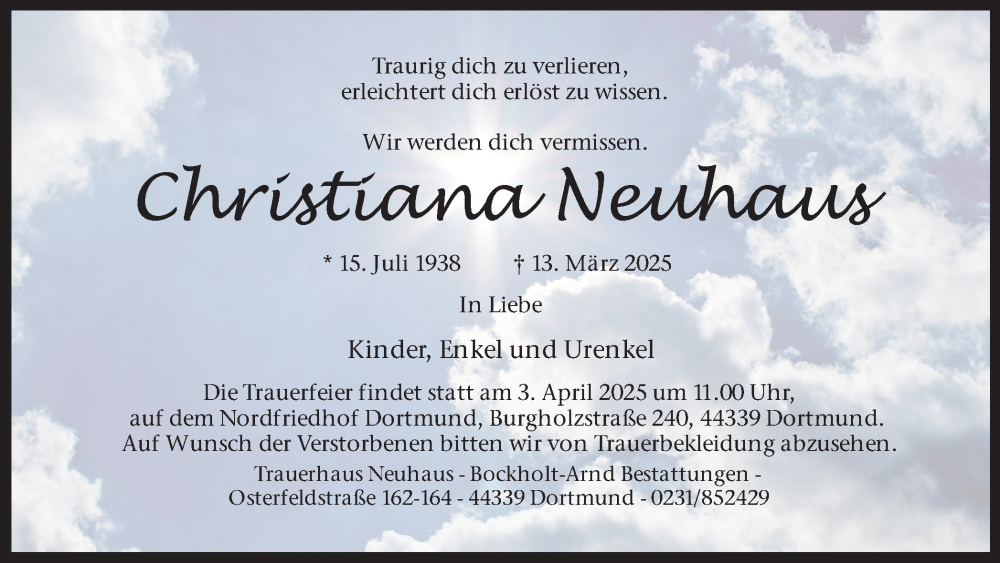 Traurig dich zu verlieren,
erleichtert dich erlöst zu wissen.

Wir werden dich vermissen.

Christiana Neuhaus

* 15. Juli 1938    † 13. März 2025

In Liebe

Kinder, Enkel und Urenkel

Die Trauerfeier findet statt am 3. April 2025 um 11.00 Uhr,
auf dem Nordfriedhof Dortmund, Burgholzstraße 240, 44339 Dortmund.
Auf Wunsch der Verstorbenen bitten wir von Trauerbekleidung abzusehen.

Trauerhaus Neuhaus - Bockholt-Arnd Bestattungen -
Osterfeldstraße 162-164 - 44339 Dortmund - 0231/852429